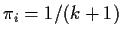 $\pi_i = 1/(k+1)$